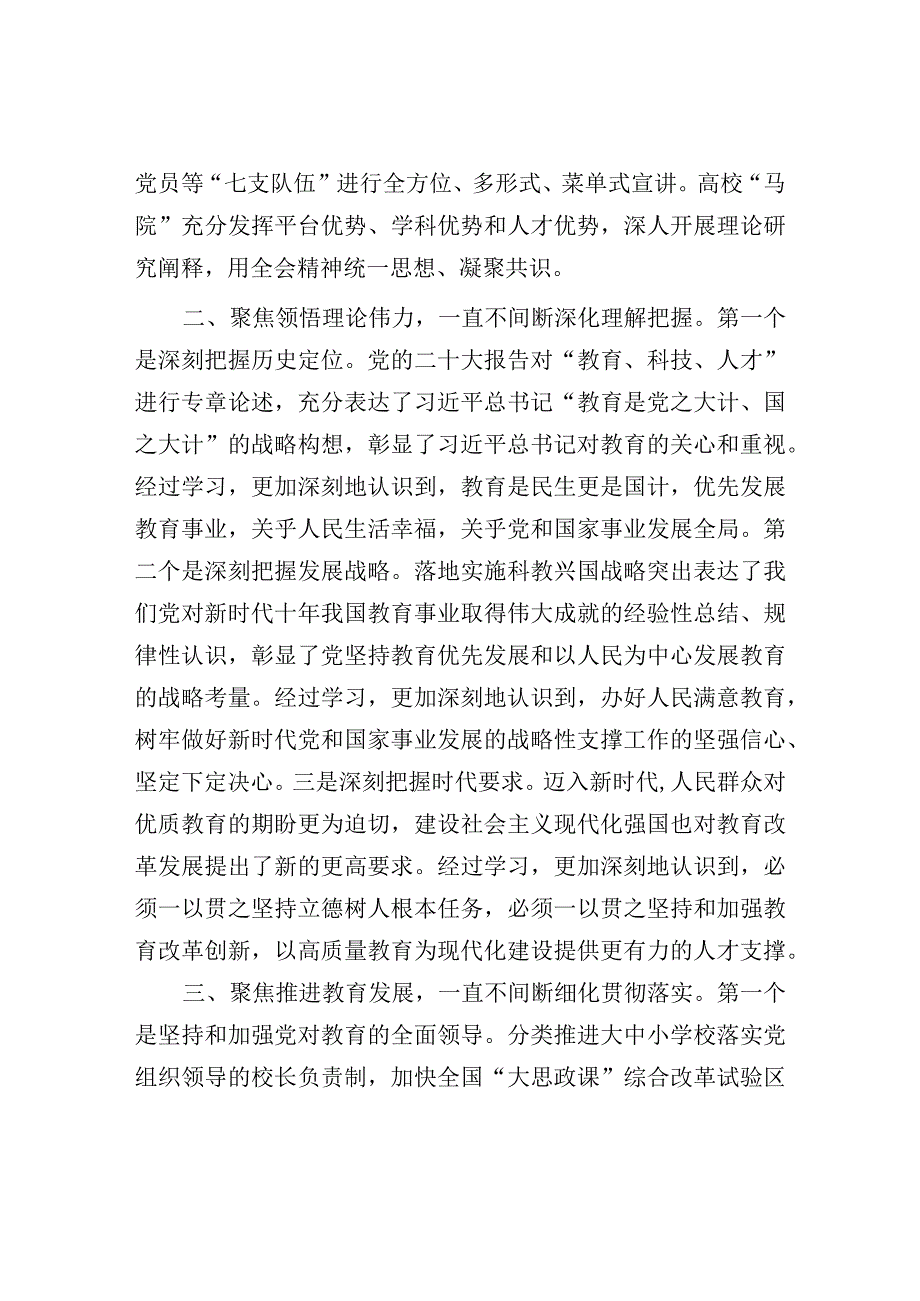 党员等“七支队伍”进行全方位、多形式、菜单式宣讲。高校“马院”充分发挥平台优势、学科优势和人才优势，深人开展理论研究阐释，用全会精神统一思想、凝聚共识。

二、聚焦领悟理论伟力，一直不间断深化理解把握。第一个是深刻把握历史定位。党的二十大报告对“教育、科技、人才”进行专章论述，充分表达了习近平总书记“教育是党之大计、国之大计”的战略构想，彰显了习近平总书记对教育的关心和重视。经过学习，更加深刻地认识到，教育是民生更是国计，优先发展教育事业，关乎人民生活幸福，关乎党和国家事业发展全局。第二个是深刻把握发展战略。落地实施科教兴国战略突出表达了我们党对新时代十年我国教育事业取得伟大成就的经验性总结、规律性认识，彰显了党坚持教育优先发展和以人民为中心发展教育的战略考量。经过学习，更加深刻地认识到，办好人民满意教育，树牢做好新时代党和国家事业发展的战略性支撑工作的坚强信心、坚定下定决心。三是深刻把握时代要求。迈入新时代，人民群众对优质教育的期盼更为迫切，建设社会主义现代化强国也对教育改革发展提出了新的更高要求。经过学习，更加深刻地认识到，必须一以贯之坚持立德树人根本任务，必须一以贯之坚持和加强教育改革创新，以高质量教育为现代化建设提供更有力的人才支撑。

三、聚焦推进教育发展，一直不间断细化贯彻落实。第一个是坚持和加强党对教育的全面领导。分类推进大中小学校落实党组织领导的校长负责制，加快全国“大思政课”综合改革试验区